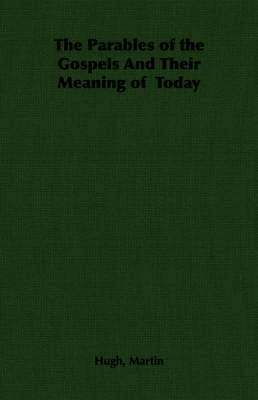 The Parables of the Gospels And Their Meaning of Today

Hugh, Martin